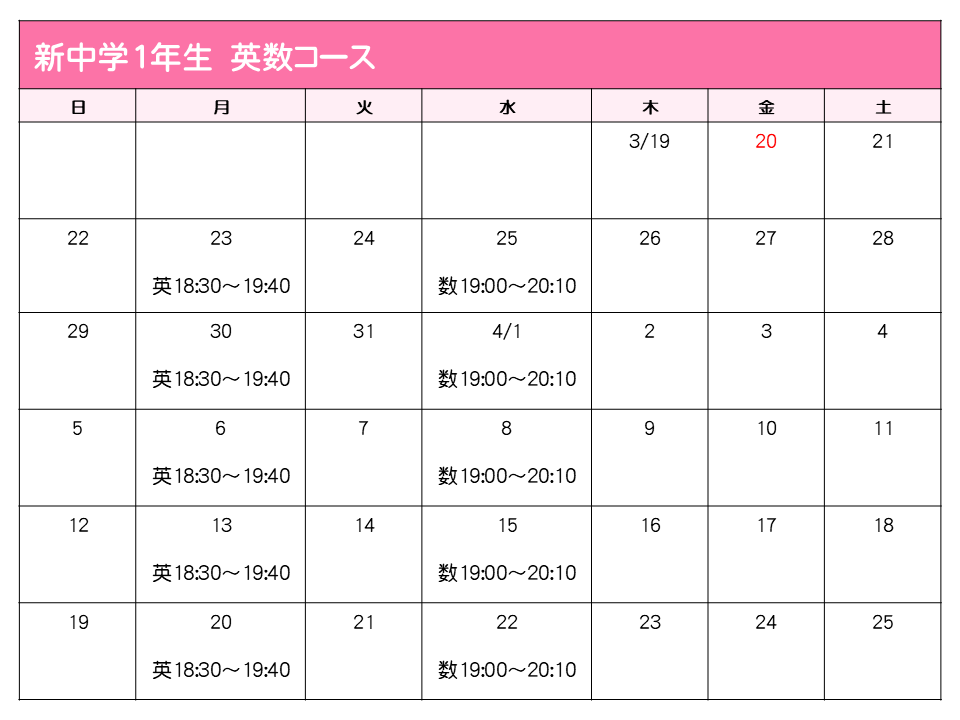 新中学1年生 英数コース

| 日 | 月 | 火 | 水 | 木 | 金 | 土 |
|---|---|---|---|---|---|---|
| | | | | 3/19 | 20 | 21 |
| 22 | 23 英18:30～19:40 | 24 | 25 数19:00～20:10 | 26 | 27 | 28 |
| 29 | 30 英18:30～19:40 | 31 | 4/1 数19:00～20:10 | 2 | 3 | 4 |
| 5 | 6 英18:30～19:40 | 7 | 8 数19:00～20:10 | 9 | 10 | 11 |
| 12 | 13 英18:30～19:40 | 14 | 15 数19:00～20:10 | 16 | 17 | 18 |
| 19 | 20 英18:30～19:40 | 21 | 22 数19:00～20:10 | 23 | 24 | 25 |